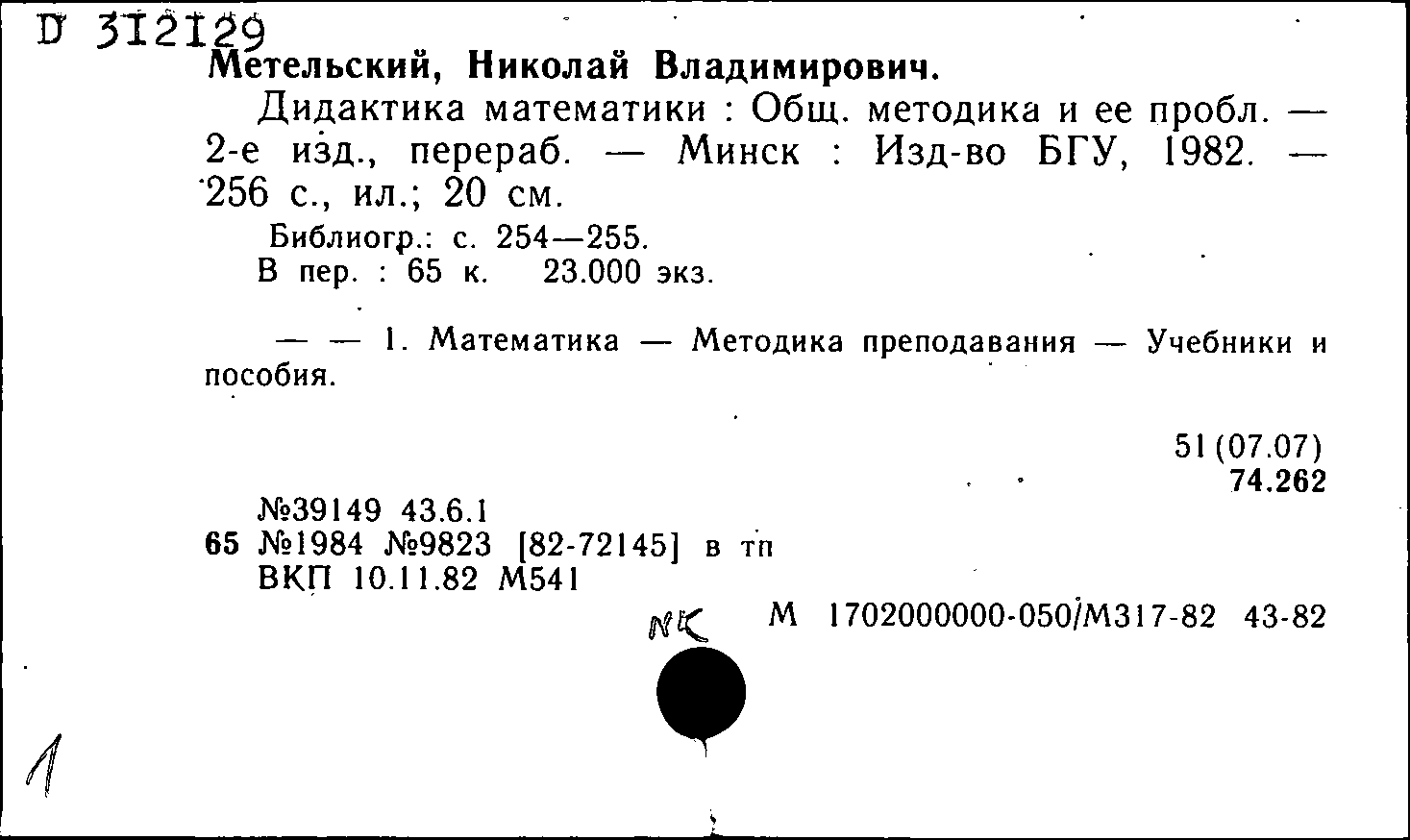 D 312129
Метельский, Николай Владимирович.

Дидактика математики : Общ. методика и ее пробл. — 2-е изд., перераб. — Минск : Изд-во БГУ, 1982. — 256 с., ил.; 20 см.

Библиогр.: с. 254—255.
В пер. : 65 к. 23.000 экз.

— — 1. Математика — Методика преподавания — Учебники и пособия.

51(07.07)
74.262

№39149 43.6.1
65 №1984 №9823 [82-72145] в тп
ВКП 10.11.82 М541

NK М 1702000000-050/М317-82 43-82

1